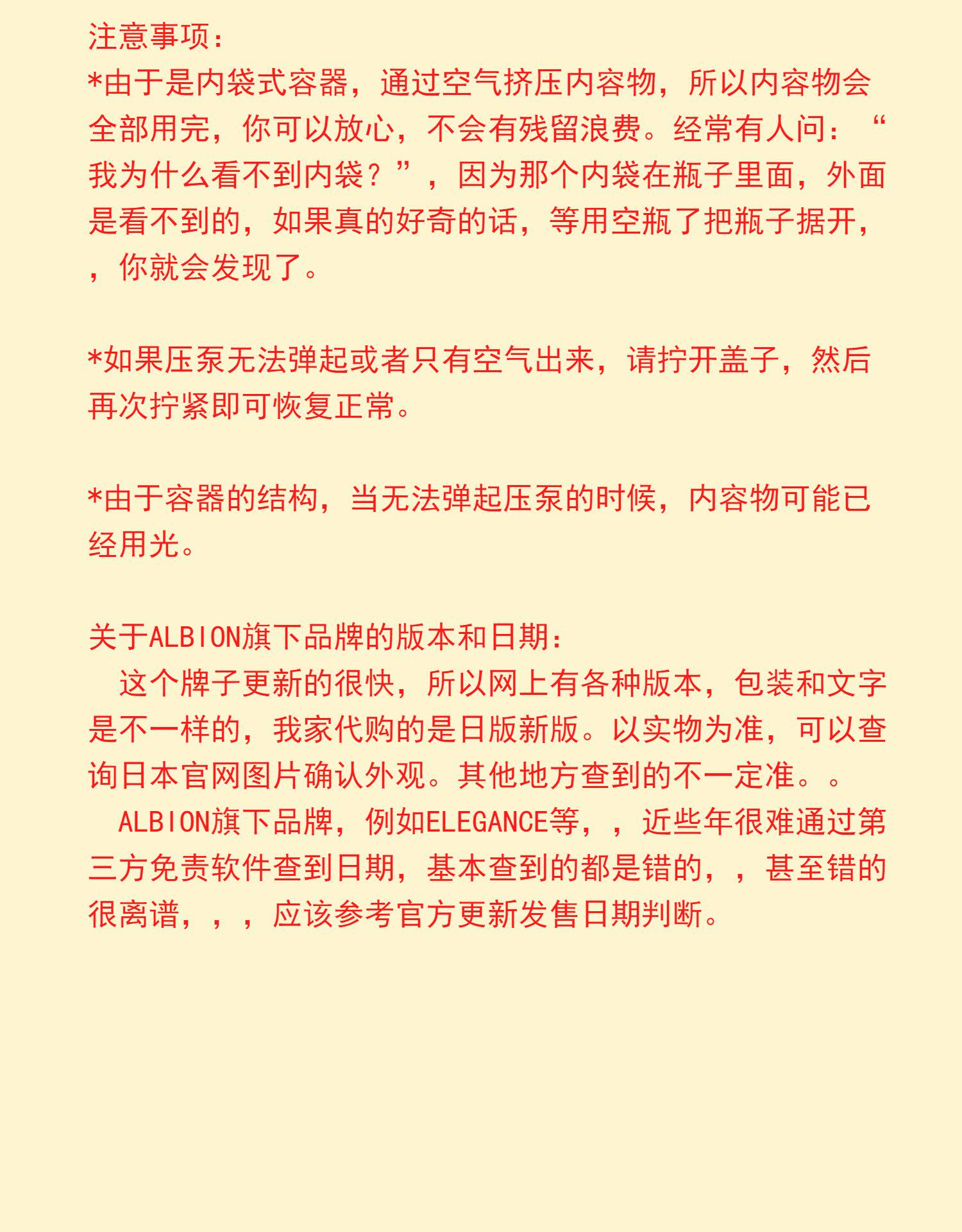 注意事项：
*由于是内袋式容器，通过空气挤压内容物，所以内容物会全部用完，你可以放心，不会有残留浪费。经常有人问：“我为什么看不到内袋？”，因为那个内袋在瓶子里面，外面是看不到的，如果真的好奇的话，等用空瓶了把瓶子据开，，你就会发现了。

*如果压泵无法弹起或者只有空气出来，请拧开盖子，然后再次拧紧即可恢复正常。

*由于容器的结构，当无法弹起压泵的时候，内容物可能已经用光。

关于ALBION旗下品牌的版本和日期：
这个牌子更新的很快，所以网上有各种版本，包装和文字是不一样的，我家代购的是日版新版。以实物为准，可以查询日本官网图片确认外观。其他地方查到的不一定准。。
ALBION旗下品牌，例如ELEGANCE等，，近些年很难通过第三方免责软件查到日期，基本查到的都是错的，，甚至错的很离谱，，，应该参考官方更新发售日期判断。